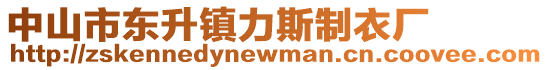 中山市东升镇力斯制衣厂
http://zskennedynewman.cn.coovee.com